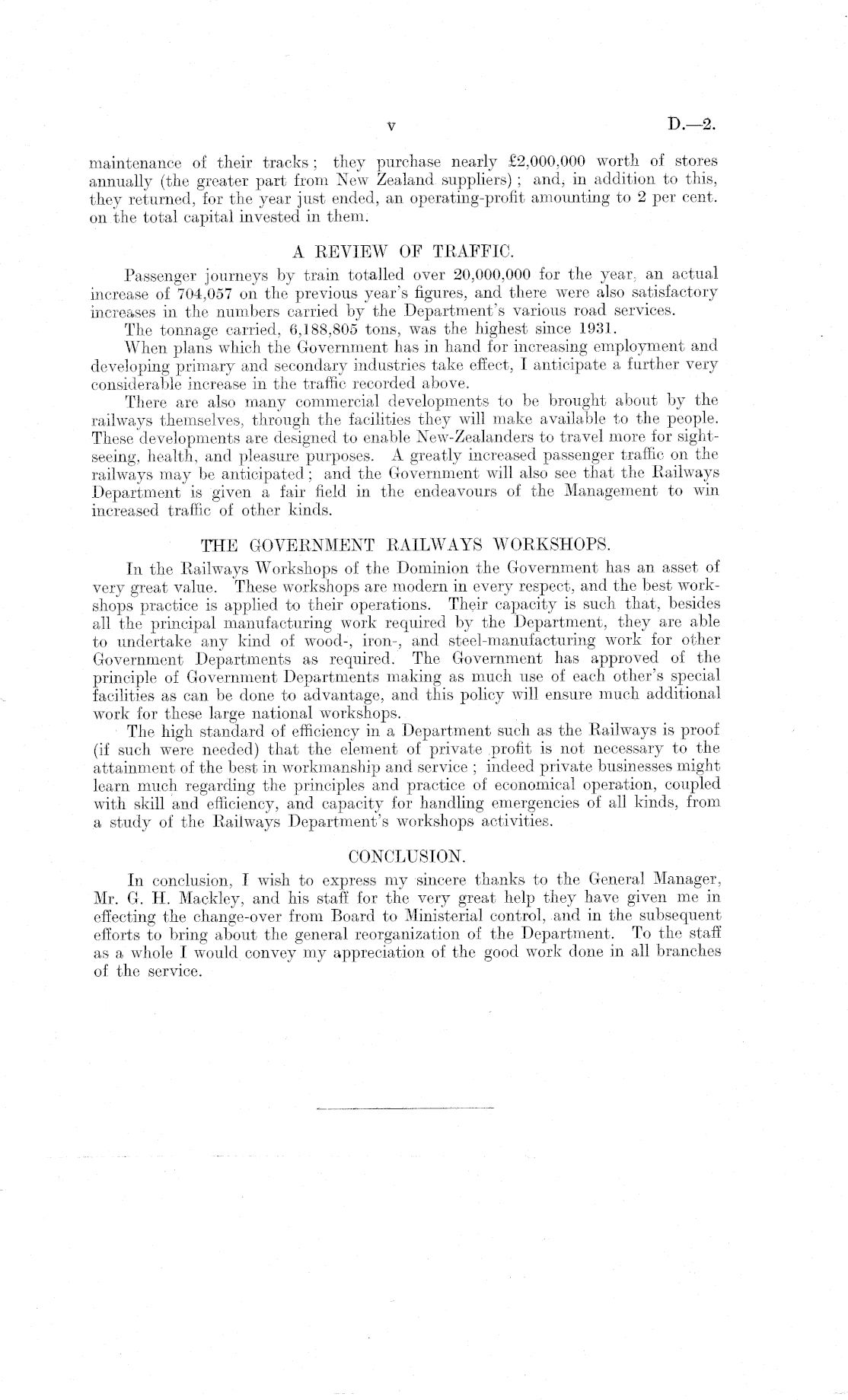 v D.—2.

maintenance of their tracks; they purchase nearly £2,000,000 worth of stores annually (the greater part from New Zealand suppliers); and, in addition to this, they returned, for the year just ended, an operating-profit amounting to 2 per cent. on the total capital invested in them.

A REVIEW OF TRAFFIC.

Passenger journeys by train totalled over 20,000,000 for the year, an actual increase of 704,057 on the previous year's figures, and there were also satisfactory increases in the numbers carried by the Department's various road services.

The tonnage carried, 6,188,805 tons, was the highest since 1931.

When plans which the Government has in hand for increasing employment and developing primary and secondary industries take effect, I anticipate a further very considerable increase in the traffic recorded above.

There are also many commercial developments to be brought about by the railways themselves, through the facilities they will make available to the people. These developments are designed to enable New-Zealanders to travel more for sightseeing, health, and pleasure purposes. A greatly increased passenger traffic on the railways may be anticipated; and the Government will also see that the Railways Department is given a fair field in the endeavours of the Management to win increased traffic of other kinds.

THE GOVERNMENT RAILWAYS WORKSHOPS.

In the Railways Workshops of the Dominion the Government has an asset of very great value. These workshops are modern in every respect, and the best workshops practice is applied to their operations. Their capacity is such that, besides all the principal manufacturing work required by the Department, they are able to undertake any kind of wood-, iron-, and steel-manufacturing work for other Government Departments as required. The Government has approved of the principle of Government Departments making as much use of each other's special facilities as can be done to advantage, and this policy will ensure much additional work for these large national workshops.

The high standard of efficiency in a Department such as the Railways is proof (if such were needed) that the element of private profit is not necessary to the attainment of the best in workmanship and service; indeed private businesses might learn much regarding the principles and practice of economical operation, coupled with skill and efficiency, and capacity for handling emergencies of all kinds, from a study of the Railways Department's workshops activities.

CONCLUSION.

In conclusion, I wish to express my sincere thanks to the General Manager, Mr. G. H. Mackley, and his staff for the very great help they have given me in effecting the change-over from Board to Ministerial control, and in the subsequent efforts to bring about the general reorganization of the Department. To the staff as a whole I would convey my appreciation of the good work done in all branches of the service.